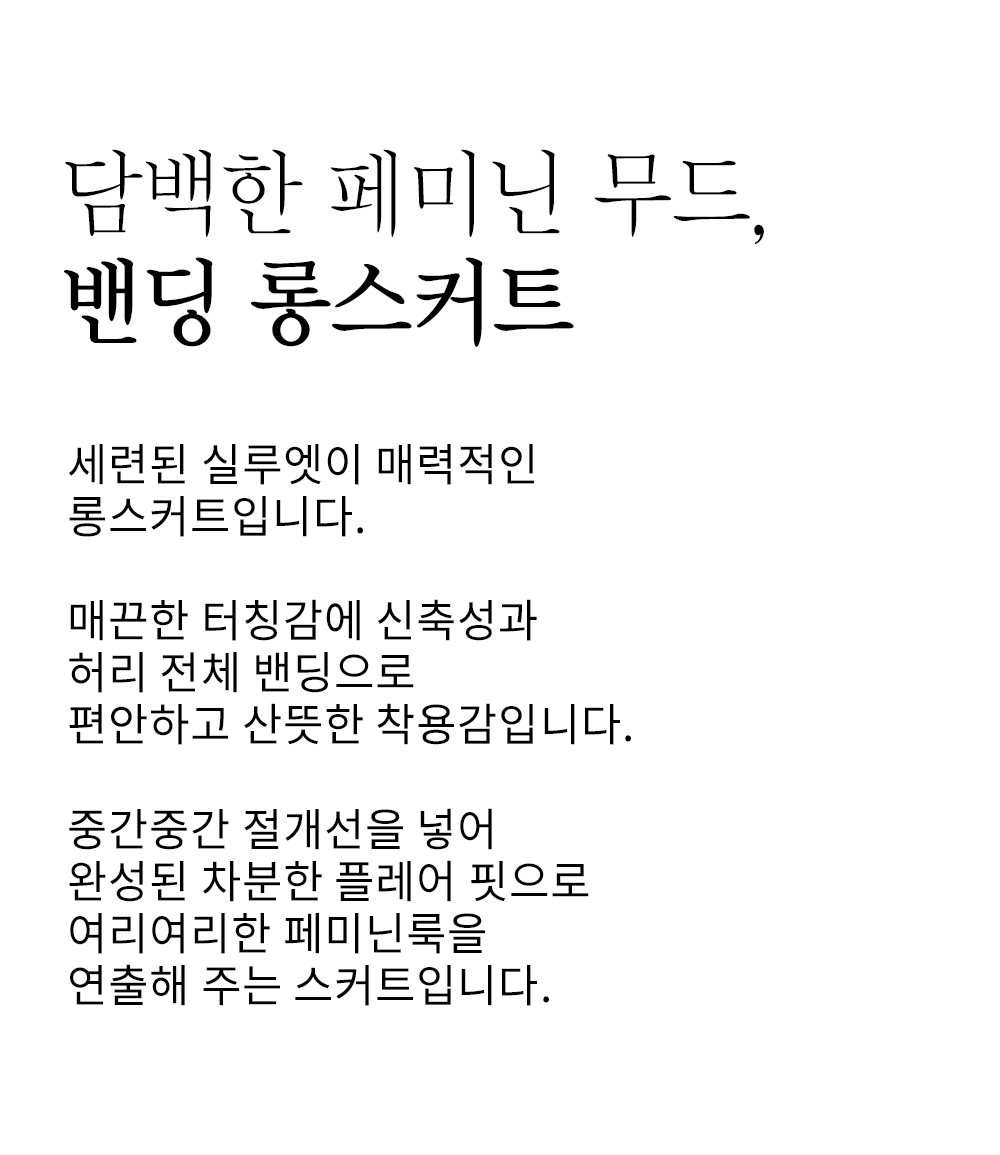 담백한 페미닌 무드,
밴딩 롱스커트

세련된 실루엣이 매력적인
롱스커트입니다.

매끈한 터칭감에 신축성과
허리 전체 밴딩으로
편안하고 산뜻한 착용감입니다.

중간중간 절개선을 넣어
완성된 차분한 플레어 핏으로
여리여리한 페미닌룩을
연출해 주는 스커트입니다.